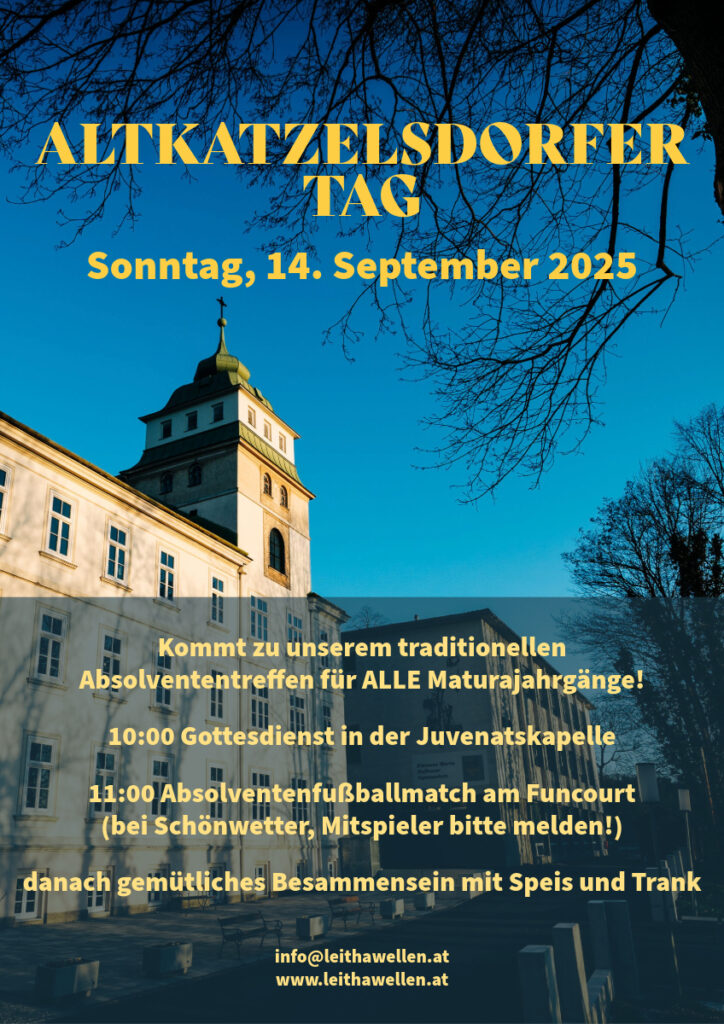 ALTKATZELSDORFER TAG

Sonntag, 14. September 2025

Kommt zu unserem traditionellen Absolvententreffen für ALLE Maturajahrgänge!

10:00 Gottesdienst in der Juvenatskapelle

11:00 Absolventenfußballmatch am Funcourt (bei Schönwetter, Mitspieler bitte melden!)

danach gemütliches Besammensein mit Speis und Trank

info@leithawellen.at
www.leithawellen.at